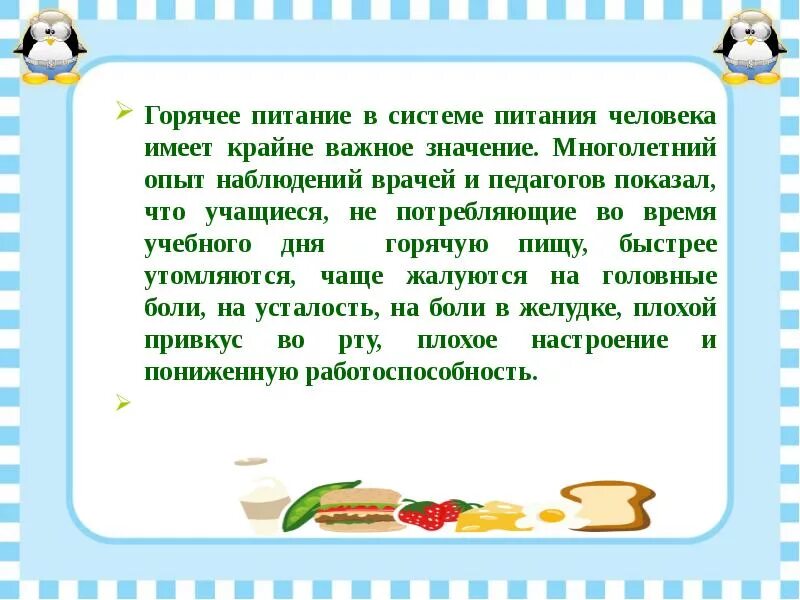 Горячее питание в системе питания человека имеет крайне важное значение. Многолетний опыт наблюдений врачей и педагогов показал, что учащиеся, не потребляющие во время учебного дня горячую пищу, быстрее утомляются, чаще жалуются на головные боли, на усталость, на боли в желудке, плохой привкус во рту, плохое настроение и пониженную работоспособность.